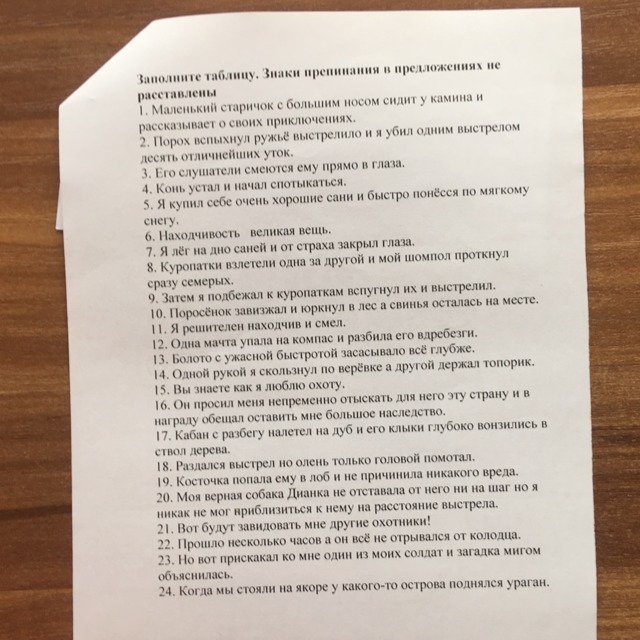 Заполните таблицу. Знаки препинания в предложениях не расставлены

1. Маленький старичок с большим носом сидит у камина и рассказывает о своих приключениях.
2. Порох вспыхнул ружьё выстрелило и я убил одним выстрелом десять отличнейших уток.
3. Его слушатели смеются ему прямо в глаза.
4. Конь устал и начал спотыкаться.
5. Я купил себе очень хорошие сани и быстро понёсся по мягкому снегу.
6. Находчивость великая вещь.
7. Я лёг на дно саней и от страха закрыл глаза.
8. Куропатки взлетели одна за другой и мой шомпол проткнул сразу семерых.
9. Затем я подбежал к куропаткам вспугнул их и выстрелил.
10. Поросёнок завизжал и юркнул в лес а свинья осталась на месте.
11. Я решителен находчив и смел.
12. Одна мачта упала на компас и разбила его вдребезги.
13. Болото с ужасной быстротой засасывало всё глубже.
14. Одной рукой я скользнул по верёвке а другой держал топорик.
15. Вы знаете как я люблю охоту.
16. Он просил меня непременно отыскать для него эту страну и в награду обещал оставить мне большое наследство.
17. Кабан с разбегу налетел на дуб и его клыки глубоко вонзились в ствол дерева.
18. Раздался выстрел но олень только головой помотал.
19. Косточка попала ему в лоб и не причинила никакого вреда.
20. Моя верная собака Дианка не отставала от него ни на шаг но я никак не мог приблизиться к нему на расстояние выстрела.
21. Вот будут завидовать мне другие охотники!
22. Прошло несколько часов а он всё не отрывался от колодца.
23. Но вот прискакал ко мне один из моих солдат и загадка мигом объяснилась.
24. Когда мы стояли на якоре у какого-то острова поднялся ураган.